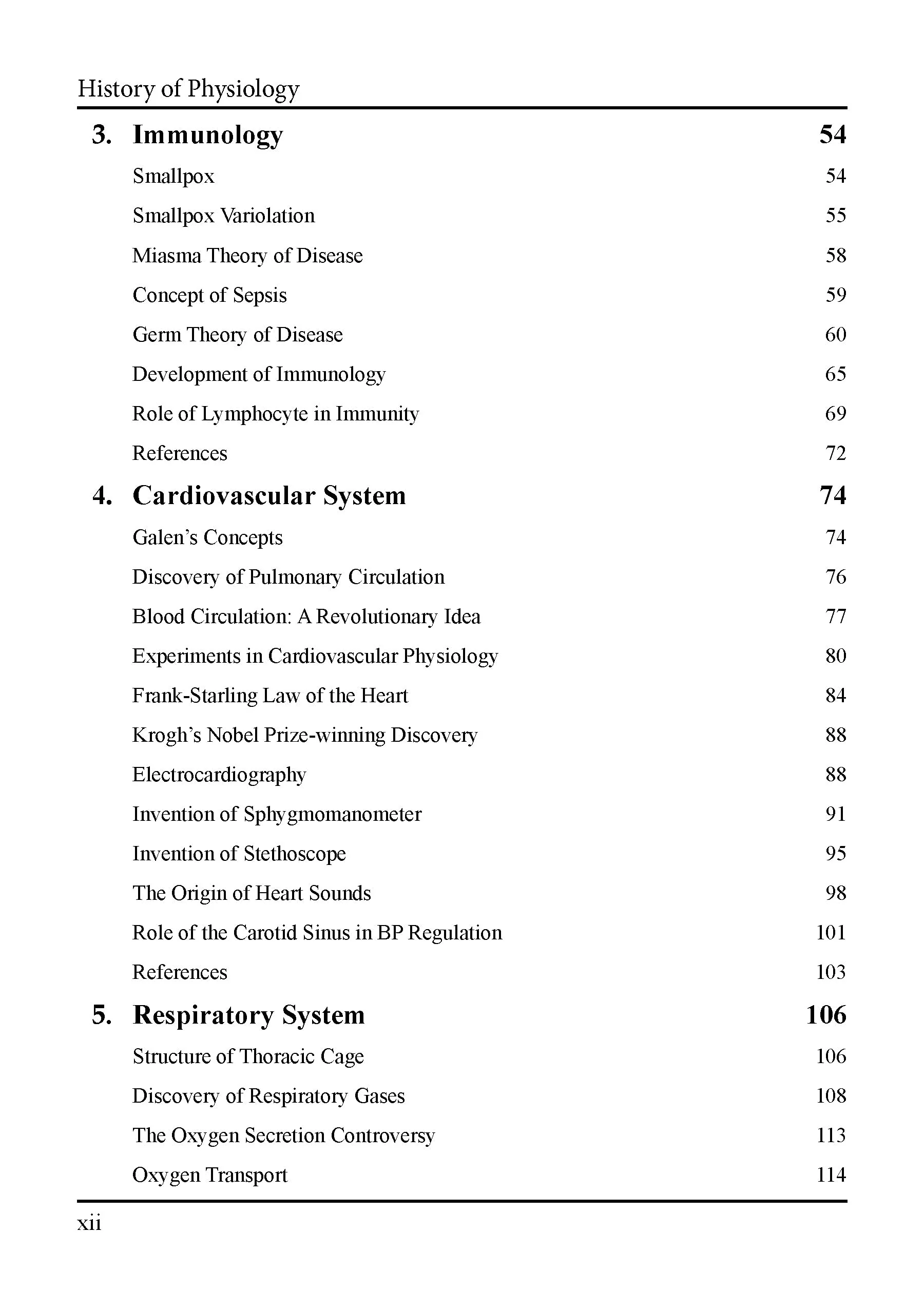 History of Physiology

3. Immunology 54

Smallpox 54

Smallpox Variolation 55

Miasma Theory of Disease 58

Concept of Sepsis 59

Germ Theory of Disease 60

Development of Immunology 65

Role of Lymphocyte in Immunity 69

References 72

4. Cardiovascular System 74

Galen's Concepts 74

Discovery of Pulmonary Circulation 76

Blood Circulation: A Revolutionary Idea 77

Experiments in Cardiovascular Physiology 80

Frank-Starling Law of the Heart 84

Krogh's Nobel Prize-winning Discovery 88

Electrocardiography 88

Invention of Sphygmomanometer 91

Invention of Stethoscope 95

The Origin of Heart Sounds 98

Role of the Carotid Sinus in BP Regulation 101

References 103

5. Respiratory System 106

Structure of Thoracic Cage 106

Discovery of Respiratory Gases 108

The Oxygen Secretion Controversy 113

Oxygen Transport 114

xii